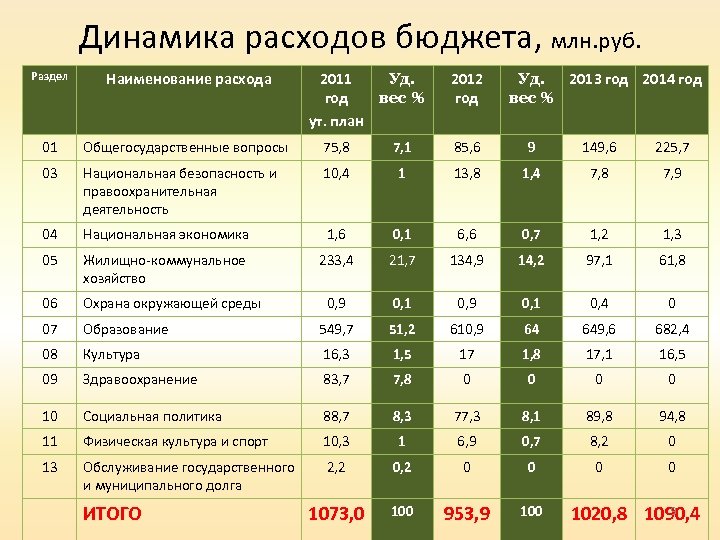 Динамика расходов бюджета, млн.руб.

| Раздел | Наименование расхода | 2011 год ут. план | Уд. вес % | 2012 год | Уд. вес % | 2013 год | 2014 год |
|---|---|---|---|---|---|---|---|
| 01 | Общегосударственные вопросы | 75,8 | 7,1 | 85,6 | 9 | 149,6 | 225,7 |
| 03 | Национальная безопасность и правоохранительная деятельность | 10,4 | 1 | 13,8 | 1,4 | 7,8 | 7,9 |
| 04 | Национальная экономика | 1,6 | 0,1 | 6,6 | 0,7 | 1,2 | 1,3 |
| 05 | Жилищно-коммунальное хозяйство | 233,4 | 21,7 | 134,9 | 14,2 | 97,1 | 61,8 |
| 06 | Охрана окружающей среды | 0,9 | 0,1 | 0,9 | 0,1 | 0,4 | 0 |
| 07 | Образование | 549,7 | 51,2 | 610,9 | 64 | 649,6 | 682,4 |
| 08 | Культура | 16,3 | 1,5 | 17 | 1,8 | 17,1 | 16,5 |
| 09 | Здравоохранение | 83,7 | 7,8 | 0 | 0 | 0 | 0 |
| 10 | Социальная политика | 88,7 | 8,3 | 77,3 | 8,1 | 89,8 | 94,8 |
| 11 | Физическая культура и спорт | 10,3 | 1 | 6,9 | 0,7 | 8,2 | 0 |
| 13 | Обслуживание государственного и муниципального долга | 2,2 | 0,2 | 0 | 0 | 0 | 0 |
| | ИТОГО | 1073,0 | 100 | 953,9 | 100 | 1020,8 | 1090,4 |